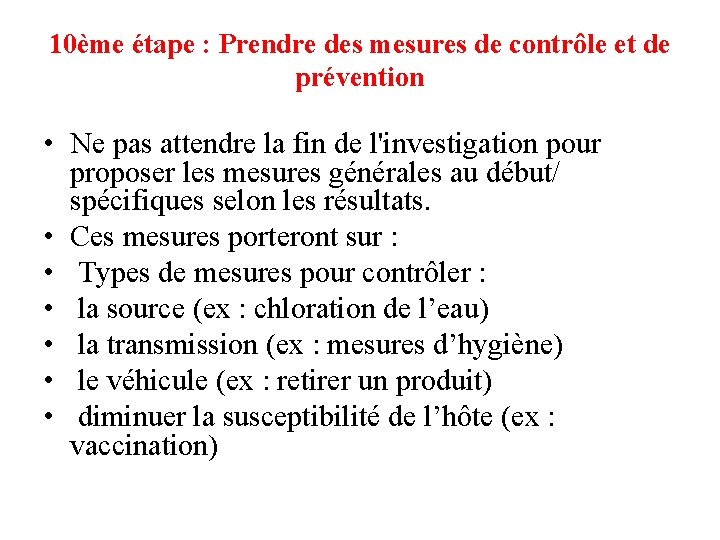 10ème étape : Prendre des mesures de contrôle et de prévention

• Ne pas attendre la fin de l'investigation pour proposer les mesures générales au début/ spécifiques selon les résultats.
• Ces mesures porteront sur :
• Types de mesures pour contrôler :
• la source (ex : chloration de l’eau)
• la transmission (ex : mesures d’hygiène)
• le véhicule (ex : retirer un produit)
• diminuer la susceptibilité de l’hôte (ex : vaccination)